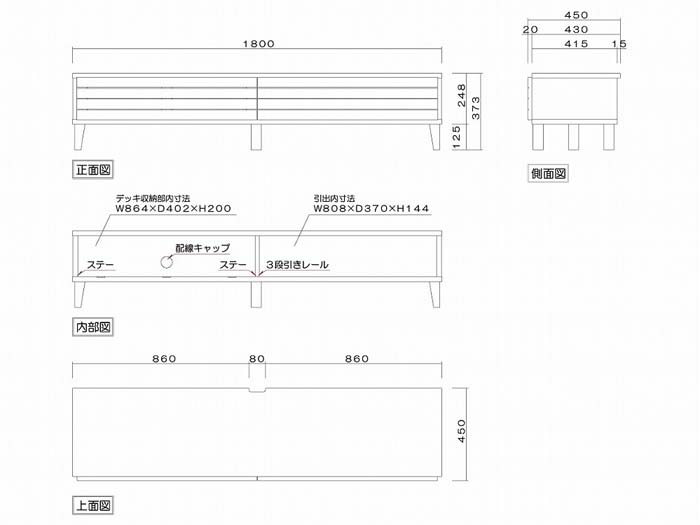 1800

248
373
125

正面図

450
20 430
415 15

側面図

デッキ収納部内寸法
W864×D402×H200

引出内寸法
W808×D370×H144

配線キャップ

ステー

ステー

3段引きレール

内部図

860 80 860

450

上面図